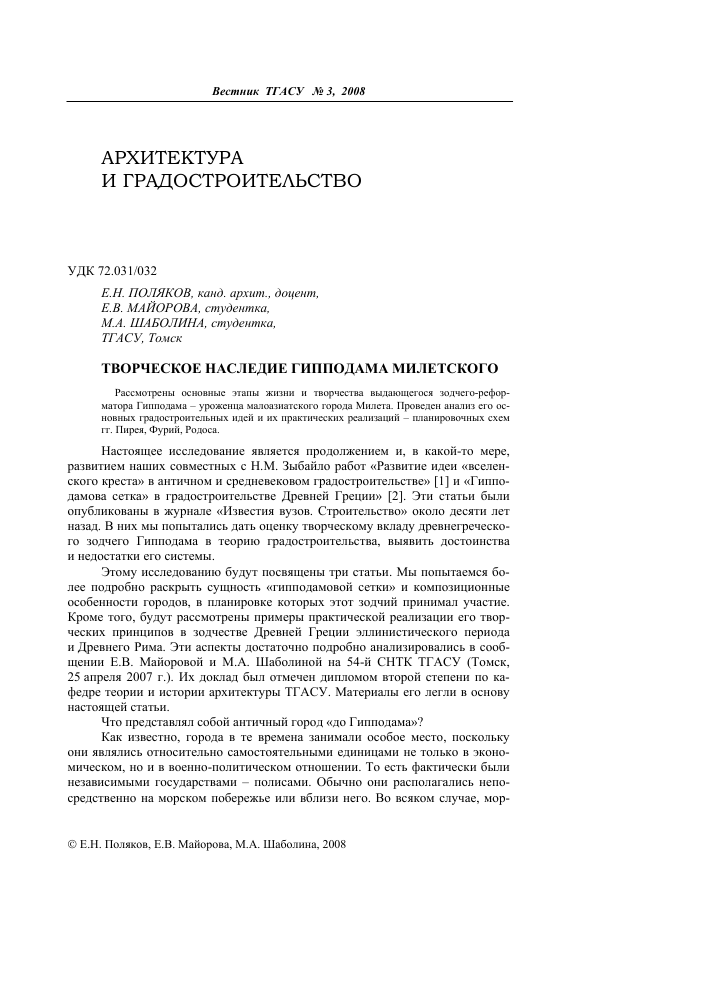 Вестник ТГАСУ № 3, 2008

АРХИТЕКТУРА
И ГРАДОСТРОИТЕЛЬСТВО

УДК 72.031/032

Е.Н. ПОЛЯКОВ, канд. архит., доцент,
Е.В. МАЙОРОВА, студентка,
М.А. ШАБОЛИНА, студентка,
ТГАСУ, Томск

ТВОРЧЕСКОЕ НАСЛЕДИЕ ГИППОДАМА МИЛЕТСКОГО

Рассмотрены основные этапы жизни и творчества выдающегося зодчего-реформатора Гипподама – уроженца малоазиатского города Милета. Проведен анализ его основных градостроительных идей и их практических реализаций – планировочных схем гг. Пирея, Фурий, Родоса.

Настоящее исследование является продолжением и, в какой-то мере, развитием наших совместных с Н.М. Зыбайло работ «Развитие идеи «вселенского креста» в античном и средневековом градостроительстве» [1] и «Гипподамова сетка» в градостроительстве Древней Греции» [2]. Эти статьи были опубликованы в журнале «Известия вузов. Строительство» около десяти лет назад. В них мы попытались дать оценку творческому вкладу древнегреческого зодчего Гипподама в теорию градостроительства, выявить достоинства и недостатки его системы.

Этому исследованию будут посвящены три статьи. Мы попытаемся более подробно раскрыть сущность «гипподамовой сетки» и композиционные особенности городов, в планировке которых этот зодчий принимал участие. Кроме того, будут рассмотрены примеры практической реализации его творческих принципов в зодчестве Древней Греции эллинистического периода и Древнего Рима. Эти аспекты достаточно подробно анализировались в сообщении Е.В. Майоровой и М.А. Шаболиной на 54-й СНТК ТГАСУ (Томск, 25 апреля 2007 г.). Их доклад был отмечен дипломом второй степени по кафедре теории и истории архитектуры ТГАСУ. Материалы его легли в основу настоящей статьи.

Что представлял собой античный город «до Гипподама»?

Как известно, города в те времена занимали особое место, поскольку они являлись относительно самостоятельными единицами не только в экономическом, но и в военно-политическом отношении. То есть фактически были независимыми государствами – полисами. Обычно они располагались непосредственно на морском побережье или вблизи него. Во всяком случае, мор-

© Е.Н. Поляков, Е.В. Майорова, М.А. Шаболина, 2008